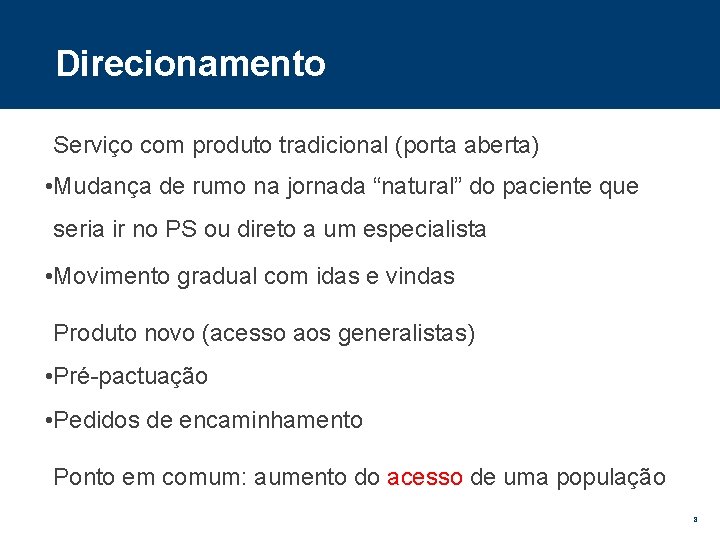 Direcionamento

Serviço com produto tradicional (porta aberta)

• Mudança de rumo na jornada "natural" do paciente que seria ir no PS ou direto a um especialista

• Movimento gradual com idas e vindas

Produto novo (acesso aos generalistas)

• Pré-pactuação

• Pedidos de encaminhamento

Ponto em comum: aumento do acesso de uma população

3